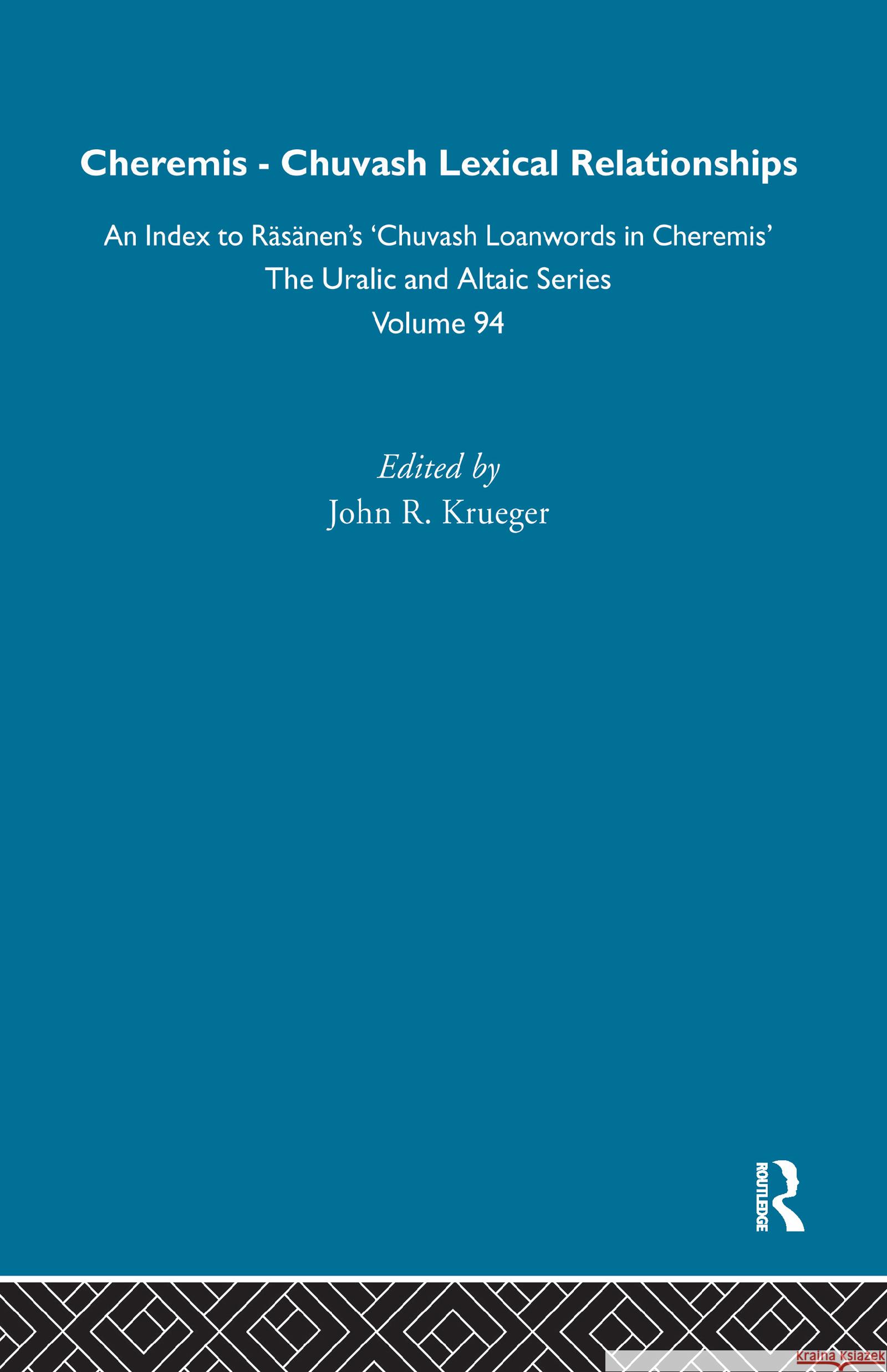 Cheremis - Chuvash Lexical Relationships

An Index to Räsänen's 'Chuvash Loanwords in Cheremis'
The Uralic and Altaic Series
Volume 94

Edited by
John R. Krueger

ROUTLEDGE